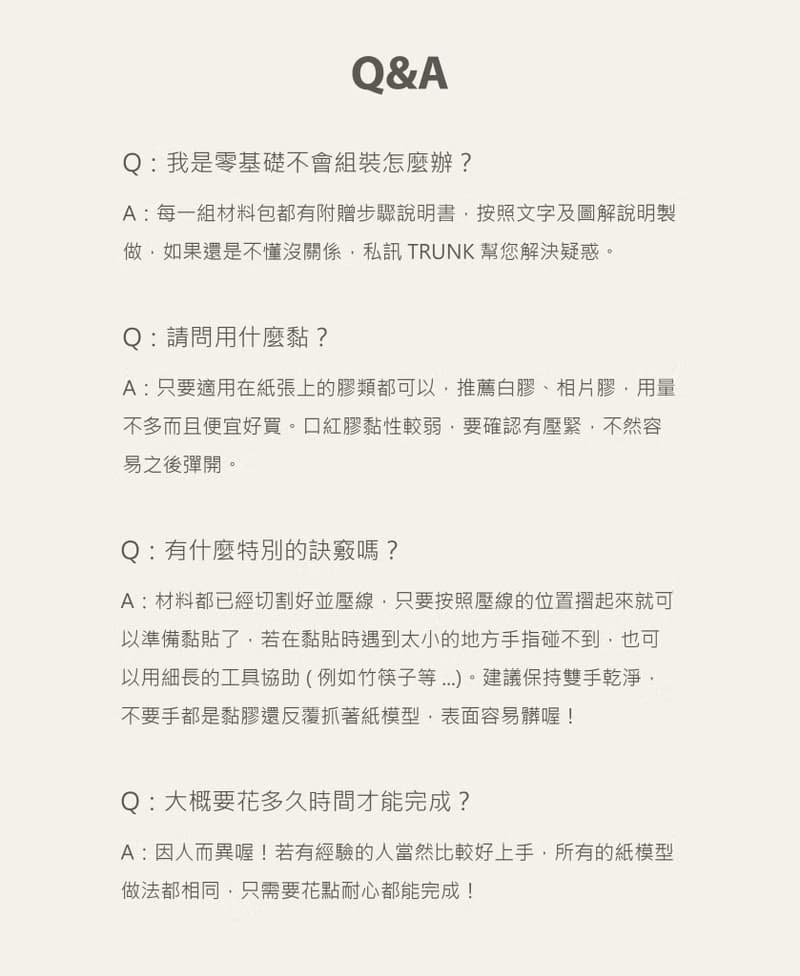 Q&A

Q：我是零基礎不會組裝怎麼辦？

A：每一組材料包都有附贈步驟說明書，按照文字及圖解說明製做，如果還是不懂沒關係，私訊 TRUNK 幫您解決疑惑。

Q：請問用什麼黏？

A：只要適用在紙張上的膠類都可以，推薦白膠、相片膠，用量不多而且便宜好買。口紅膠黏性較弱，要確認有壓緊，不然容易之後彈開。

Q：有什麼特別的訣竅嗎？

A：材料都已經切割好並壓線，只要按照壓線的位置摺起來就可以準備黏貼了，若在黏貼時遇到太小的地方手指碰不到，也可以用細長的工具協助 ( 例如竹筷子等 ...)。建議保持雙手乾淨，不要手都是黏膠還反覆抓著紙模型，表面容易髒喔！

Q：大概要花多久時間才能完成？

A：因人而異喔！若有經驗的人當然比較好上手，所有的紙模型做法都相同，只需要花點耐心都能完成！